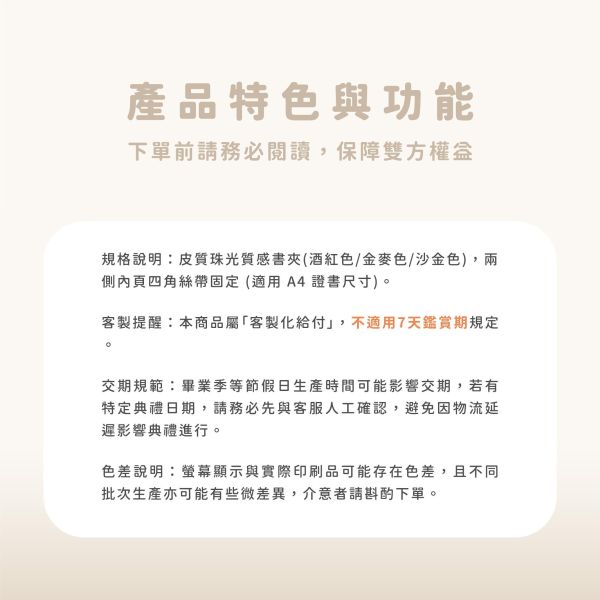 產品特色與功能

下單前請務必閱讀，保障雙方權益

規格說明：皮質珠光質感書夾(酒紅色/金麥色/沙金色)，兩側內頁四角絲帶固定 (適用 A4 證書尺寸)。

客製提醒：本商品屬「客製化給付」，不適用7天鑑賞期規定。

交期規範：畢業季等節假日生產時間可能影響交期，若有特定典禮日期，請務必先與客服人工確認，避免因物流延遲影響典禮進行。

色差說明：螢幕顯示與實際印刷品可能存在色差，且不同批次生產亦可能有些微差異，介意者請斟酌下單。